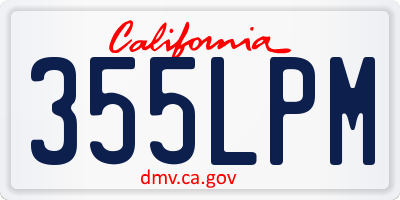 California

355LPM

dmv.ca.gov